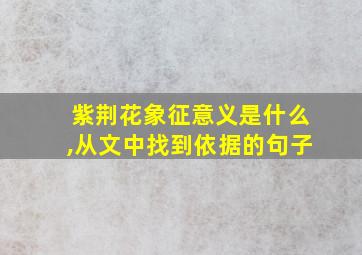 紫荆花象征意义是什么,从文中找到依据的句子